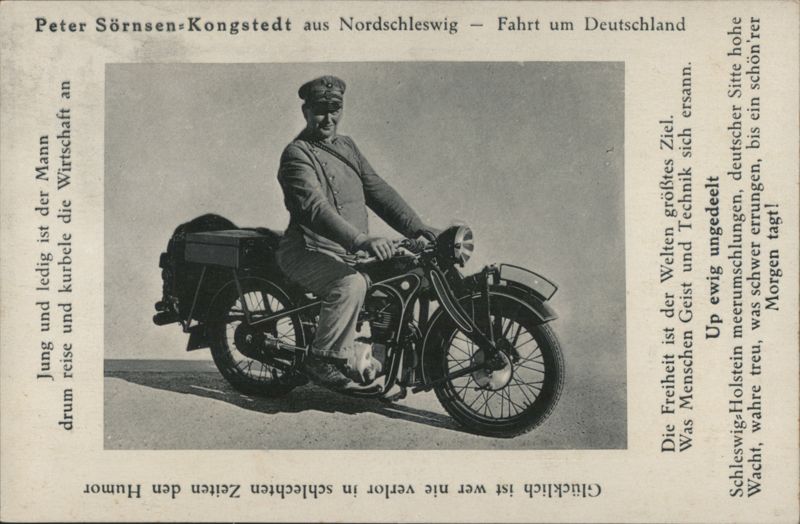 Peter Sörnsen-Kongstedt aus Nordschleswig — Fahrt um Deutschland

Jung und ledig ist der Mann
drum reise und kurbele die Wirtschaft an

Die Freiheit ist der Welten größtes Ziel.
Was Menschen Geist und Technik sich ersann.

Up ewig ungedeelt

Schleswig-Holstein meerumschlungen, deutscher Sitte hohe Wacht, wahre treu, was schwer errungen, bis ein schön'rer Morgen tagt!

Glücklich ist wer nie verlor in schlechten Zeiten den Humor